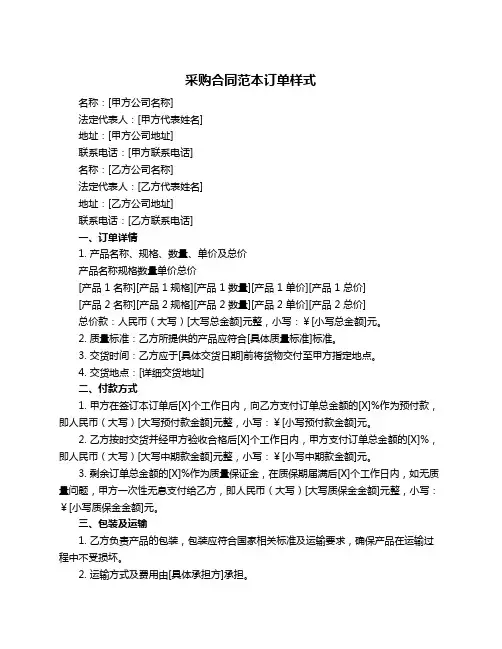 采购合同范本订单样式

名称：[甲方公司名称]
法定代表人：[甲方代表姓名]
地址：[甲方公司地址]
联系电话：[甲方联系电话]
名称：[乙方公司名称]
法定代表人：[乙方代表姓名]
地址：[乙方公司地址]
联系电话：[乙方联系电话]

一、订单详情

1. 产品名称、规格、数量、单价及总价

产品名称规格数量单价总价
[产品 1 名称][产品 1 规格][产品 1 数量][产品 1 单价][产品 1 总价]
[产品 2 名称][产品 2 规格][产品 2 数量][产品 2 单价][产品 2 总价]
总价款：人民币（大写）[大写总金额]元整，小写：¥[小写总金额]元。

2. 质量标准：乙方所提供的产品应符合[具体质量标准]标准。

3. 交货时间：乙方应于[具体交货日期]前将货物交付至甲方指定地点。

4. 交货地点：[详细交货地址]

二、付款方式

1. 甲方在签订本订单后[X]个工作日内，向乙方支付订单总金额的[X]%作为预付款，即人民币（大写）[大写预付款金额]元整，小写：¥[小写预付款金额]元。

2. 乙方按时交货并经甲方验收合格后[X]个工作日内，甲方支付订单总金额的[X]%，即人民币（大写）[大写中期款金额]元整，小写：¥[小写中期款金额]元。

3. 剩余订单总金额的[X]%作为质量保证金，在质保期届满后[X]个工作日内，如无质量问题，甲方一次性无息支付给乙方，即人民币（大写）[大写质保金金额]元整，小写：¥[小写质保金金额]元。

三、包装及运输

1. 乙方负责产品的包装，包装应符合国家相关标准及运输要求，确保产品在运输过程中不受损坏。

2. 运输方式及费用由[具体承担方]承担。